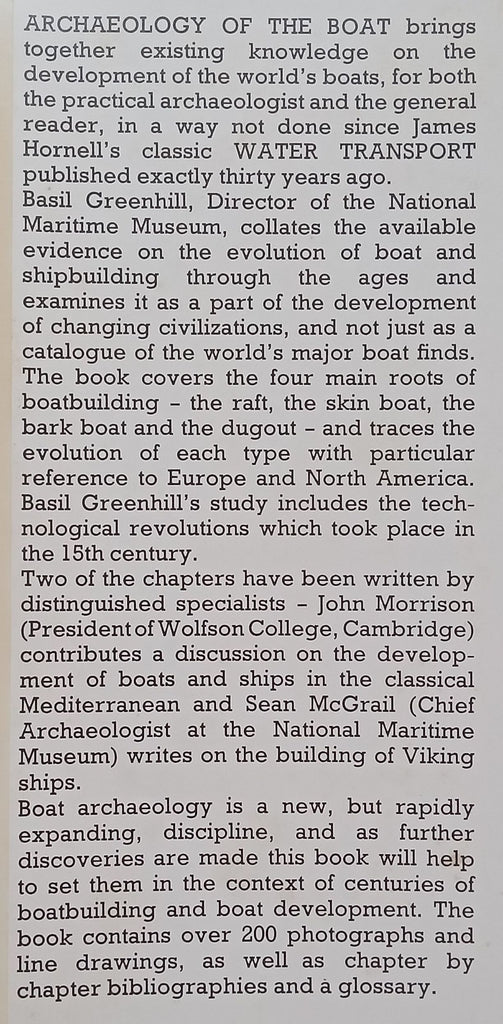 ARCHAEOLOGY OF THE BOAT brings together existing knowledge on the development of the world's boats, for both the practical archaeologist and the general reader, in a way not done since James Hornell's classic WATER TRANSPORT published exactly thirty years ago.
Basil Greenhill, Director of the National Maritime Museum, collates the available evidence on the evolution of boat and shipbuilding through the ages and examines it as a part of the development of changing civilizations, and not just as a catalogue of the world's major boat finds. The book covers the four main roots of boatbuilding - the raft, the skin boat, the bark boat and the dugout - and traces the evolution of each type with particular reference to Europe and North America. Basil Greenhill's study includes the technological revolutions which took place in the 15th century.
Two of the chapters have been written by distinguished specialists - John Morrison (President of Wolfson College, Cambridge) contributes a discussion on the development of boats and ships in the classical Mediterranean and Sean McGrail (Chief Archaeologist at the National Maritime Museum) writes on the building of Viking ships.
Boat archaeology is a new, but rapidly expanding, discipline, and as further discoveries are made this book will help to set them in the context of centuries of boatbuilding and boat development. The book contains over 200 photographs and line drawings, as well as chapter by chapter bibliographies and a glossary.